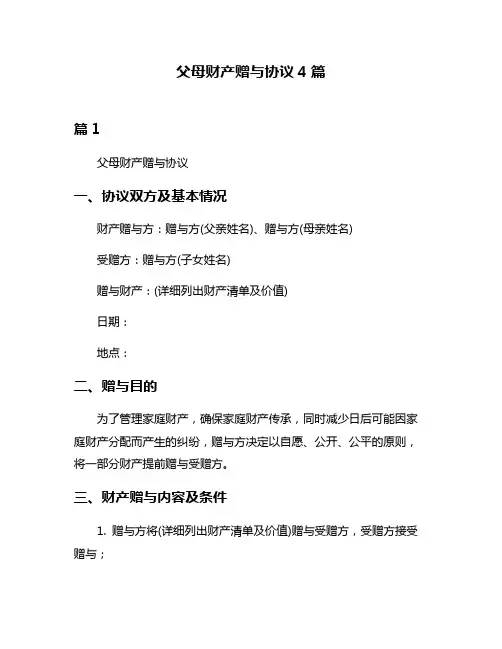 父母财产赠与协议 4 篇

篇 1

父母财产赠与协议

一、协议双方及基本情况

财产赠与方：赠与方(父亲姓名)、赠与方(母亲姓名)

受赠方：赠与方(子女姓名)

赠与财产：(详细列出财产清单及价值)

日期：

地点：

二、赠与目的

为了管理家庭财产，确保家庭财产传承，同时减少日后可能因家庭财产分配而产生的纠纷，赠与方决定以自愿、公开、公平的原则，将一部分财产提前赠与受赠方。

三、财产赠与内容及条件

1. 赠与方将(详细列出财产清单及价值)赠与受赠方，受赠方接受赠与；